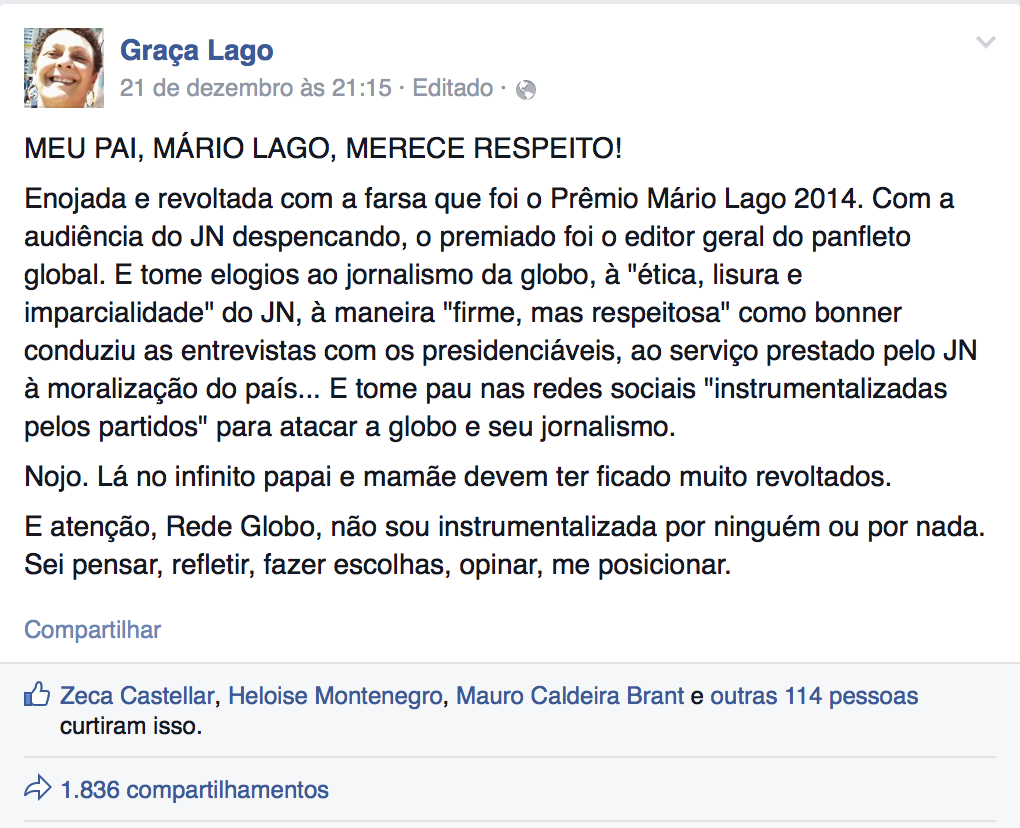 Graça Lago
21 de dezembro às 21:15 · Editado ·

MEU PAI, MÁRIO LAGO, MERECE RESPEITO!

Enojada e revoltada com a farsa que foi o Prêmio Mário Lago 2014. Com a audiência do JN despencando, o premiado foi o editor geral do panfleto global. E tome elogios ao jornalismo da globo, à "ética, lisura e imparcialidade" do JN, à maneira "firme, mas respeitosa" como bonner conduziu as entrevistas com os presidenciáveis, ao serviço prestado pelo JN à moralização do país... E tome pau nas redes sociais "instrumentalizadas pelos partidos" para atacar a globo e seu jornalismo.

Nojo. Lá no infinito papai e mamãe devem ter ficado muito revoltados.

E atenção, Rede Globo, não sou instrumentalizada por ninguém ou por nada. Sei pensar, refletir, fazer escolhas, opinar, me posicionar.

Compartilhar

Zeca Castellar, Heloise Montenegro, Mauro Caldeira Brant e outras 114 pessoas curtiram isso.

1.836 compartilhamentos